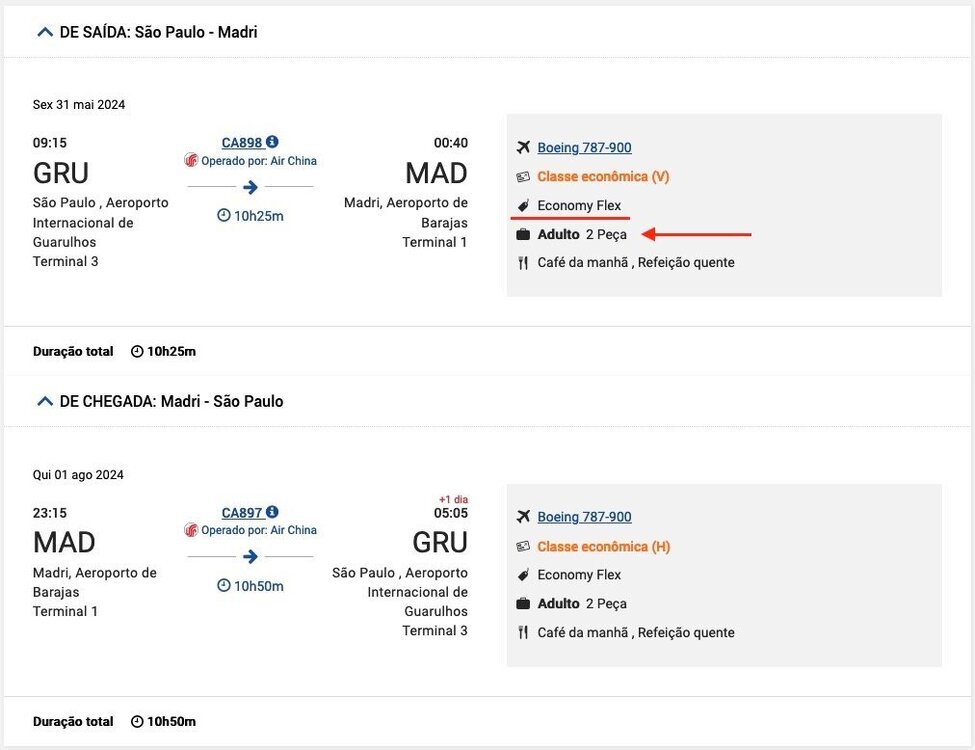 DE SAÍDA: São Paulo - Madri

Sex 31 mai 2024

09:15
GRU
São Paulo , Aeroporto Internacional de Guarulhos
Terminal 3

CA898
Operado por: Air China
10h25m

00:40
MAD
Madri, Aeroporto de Barajas
Terminal 1

Boeing 787-900
Classe econômica (V)
Economy Flex
Adulto 2 Peça
Café da manhã , Refeição quente

Duração total 10h25m

DE CHEGADA: Madri - São Paulo

Qui 01 ago 2024

23:15
MAD
Madri, Aeroporto de Barajas
Terminal 1

CA897
Operado por: Air China
10h50m

+1 dia
05:05
GRU
São Paulo , Aeroporto Internacional de Guarulhos
Terminal 3

Boeing 787-900
Classe econômica (H)
Economy Flex
Adulto 2 Peça
Café da manhã , Refeição quente

Duração total 10h50m